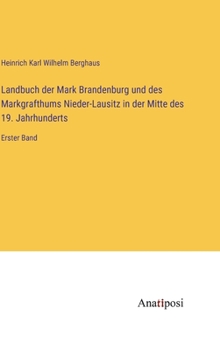 Heinrich Karl Wilhelm Berghaus

Landbuch der Mark Brandenburg und des Markgrafthums Nieder-Lausitz in der Mitte des 19. Jahrhunderts

Erster Band

Anatiposi